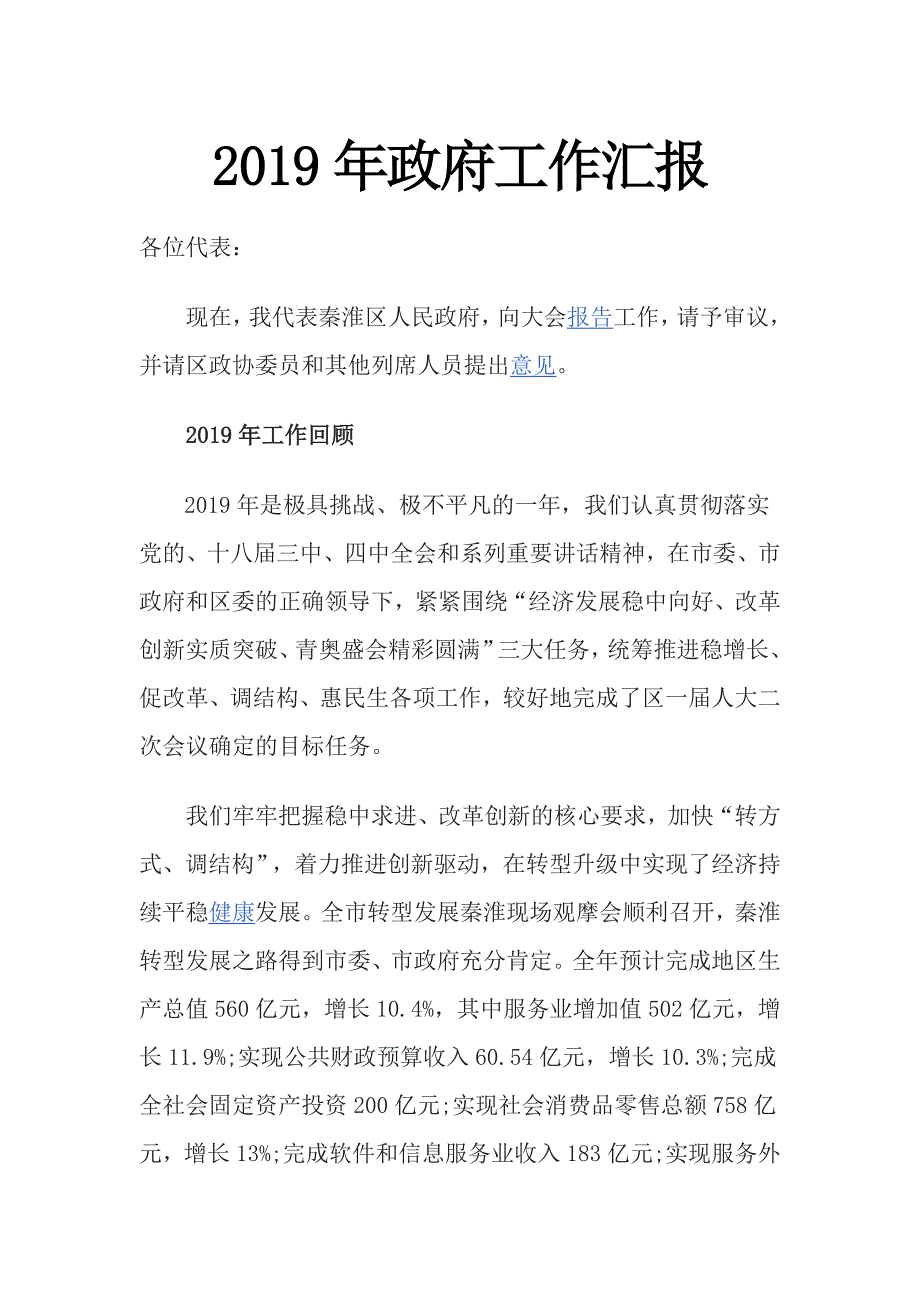 2019 年政府工作汇报

各位代表：

现在，我代表秦淮区人民政府，向大会报告工作，请予审议，并请区政协委员和其他列席人员提出意见。

2019 年工作回顾

2019 年是极具挑战、极不平凡的一年，我们认真贯彻落实党的、十八届三中、四中全会和系列重要讲话精神，在市委、市政府和区委的正确领导下，紧紧围绕“经济发展稳中向好、改革创新实质突破、青奥盛会精彩圆满”三大任务，统筹推进稳增长、促改革、调结构、惠民生各项工作，较好地完成了区一届人大二次会议确定的目标任务。

我们牢牢把握稳中求进、改革创新的核心要求，加快“转方式、调结构”，着力推进创新驱动，在转型升级中实现了经济持续平稳健康发展。全市转型发展秦淮现场观摩会顺利召开，秦淮转型发展之路得到市委、市政府充分肯定。全年预计完成地区生产总值 560 亿元，增长 10.4%，其中服务业增加值 502 亿元，增长 11.9%;实现公共财政预算收入 60.54 亿元，增长 10.3%;完成全社会固定资产投资 200 亿元;实现社会消费品零售总额 758 亿元，增长 13%;完成软件和信息服务业收入 183 亿元;实现服务外